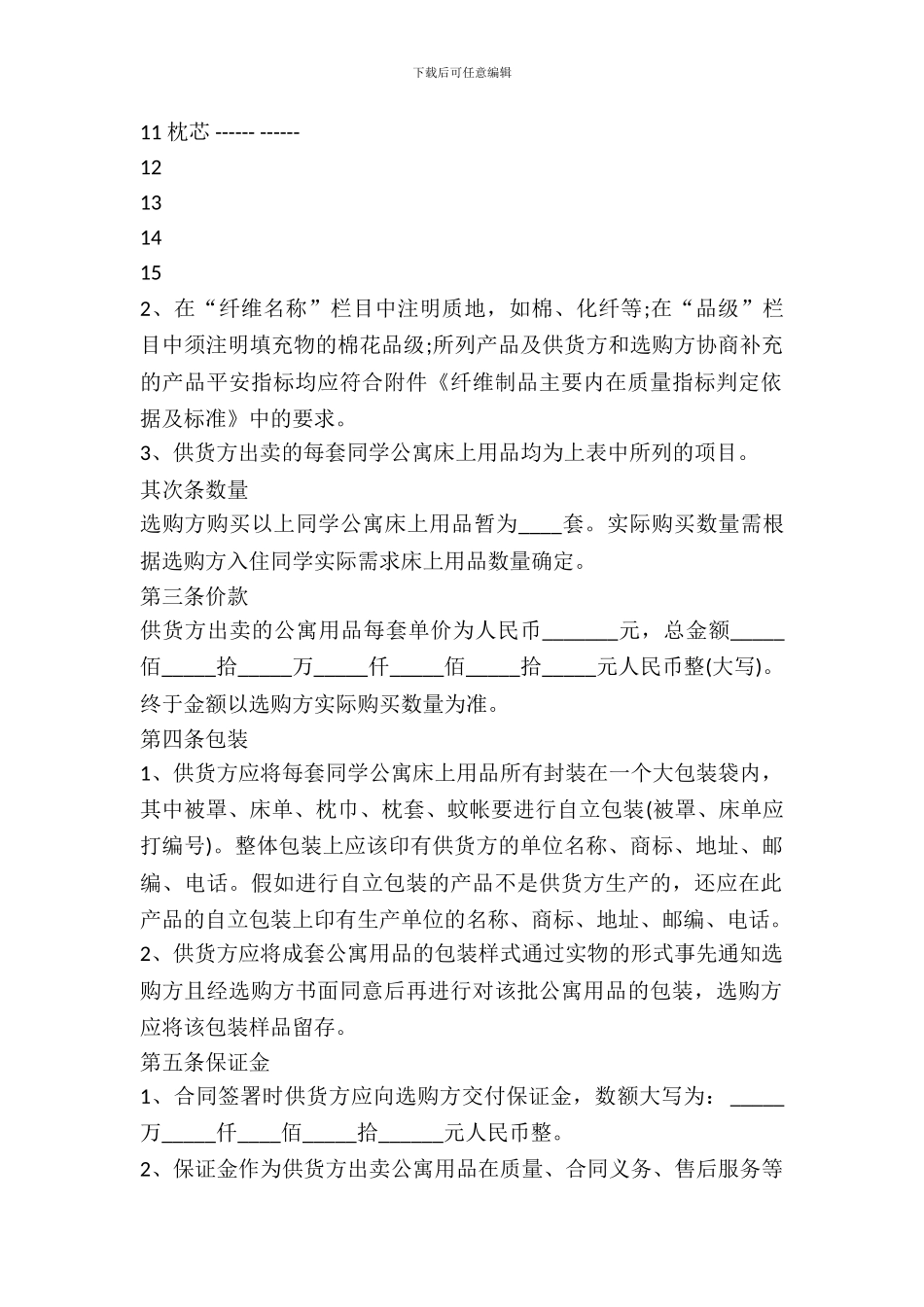 下载后可任意编辑

11 枕芯 ------ ------

12

13

14

15

2、在“纤维名称”栏目中注明质地，如棉、化纤等;在“品级”栏目中须注明填充物的棉花品级;所列产品及供货方和选购方协商补充的产品平安指标均应符合附件《纤维制品主要内在质量指标判定依据及标准》中的要求。

3、供货方出卖的每套同学公寓床上用品均为上表中所列的项目。

其次条数量

选购方购买以上同学公寓床上用品暂为____套。实际购买数量需根据选购方入住同学实际需求床上用品数量确定。

第三条价款

供货方出卖的公寓用品每套单价为人民币_______元，总金额_____佰_____拾_____万_____仟_____佰_____拾_____元人民币整(大写)。终于金额以选购方实际购买数量为准。

第四条包装

1、供货方应将每套同学公寓床上用品所有封装在一个大包装袋内，其中被罩、床单、枕巾、枕套、蚊帐要进行自立包装(被罩、床单应打编号)。整体包装上应该印有供货方的单位名称、商标、地址、邮编、电话。假如进行自立包装的产品不是供货方生产的，还应在此产品的自立包装上印有生产单位的名称、商标、地址、邮编、电话。

2、供货方应将成套公寓用品的包装样式通过实物的形式事先通知选购方且经选购方书面同意后再进行对该批公寓用品的包装，选购方应将该包装样品留存。

第五条保证金

1、合同签署时供货方应向选购方交付保证金，数额大写为：_____万_____仟____佰_____拾______元人民币整。

2、保证金作为供货方出卖公寓用品在质量、合同义务、售后服务等